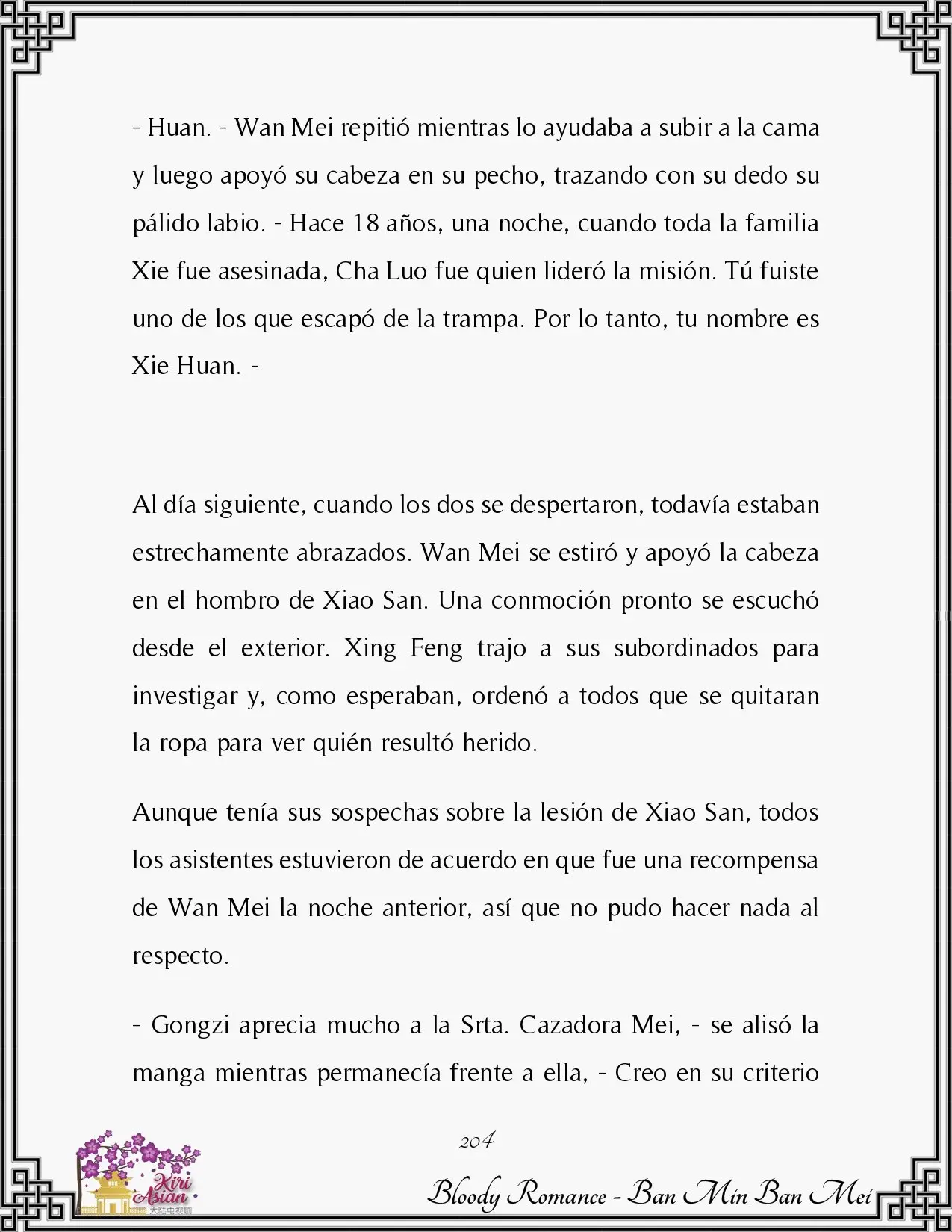 - Huan. - Wan Mei repitió mientras lo ayudaba a subir a la cama y luego apoyó su cabeza en su pecho, trazando con su dedo su pálido labio. - Hace 18 años, una noche, cuando toda la familia Xie fue asesinada, Cha Luo fue quien lideró la misión. Tú fuiste uno de los que escapó de la trampa. Por lo tanto, tu nombre es Xie Huan. -

Al día siguiente, cuando los dos se despertaron, todavía estaban estrechamente abrazados. Wan Mei se estiró y apoyó la cabeza en el hombro de Xiao San. Una conmoción pronto se escuchó desde el exterior. Xing Feng trajo a sus subordinados para investigar y, como esperaban, ordenó a todos que se quitaran la ropa para ver quién resultó herido.

Aunque tenía sus sospechas sobre la lesión de Xiao San, todos los asistentes estuvieron de acuerdo en que fue una recompensa de Wan Mei la noche anterior, así que no pudo hacer nada al respecto.

- Gongzi aprecia mucho a la Srta. Cazadora Mei, - se alisó la manga mientras permanecía frente a ella, - Creo en su criterio

204

Kiri Asian 大陆电视剧

Bloody Romance - Ban Min Ban Mei